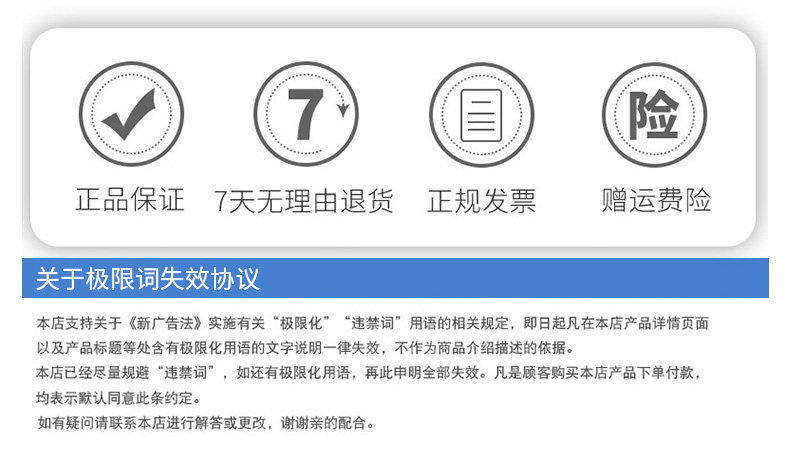 7

险

正品保证 7天无理由退货 正规发票 赠运费险

关于极限词失效协议

本店支持关于《新广告法》实施有关“极限化”“违禁词”用语的相关规定，即日起凡在本店产品详情页面以及产品标题等处含有极限化用语的文字说明一律失效，不作为商品介绍描述的依据。

本店已经尽量规避“违禁词”，如还有极限化用语，再此申明全部失效。凡是顾客购买本店产品下单付款，均表示默认同意此条约定。

如有疑问请联系本店进行解答或更改，谢谢亲的配合。